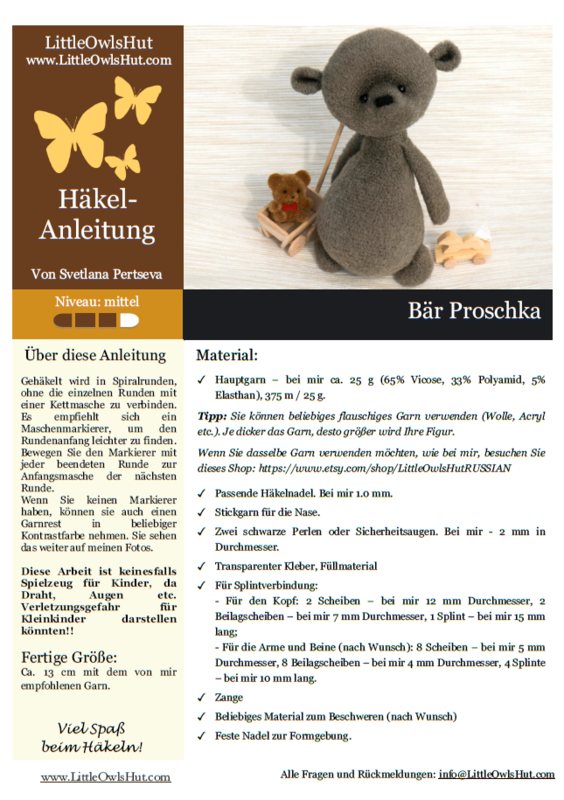 LittleOwlsHut
www.LittleOwlsHut.com

Häkel-Anleitung

Von Svetlana Pertseva

Niveau: mittel

Bär Proschka

Über diese Anleitung

Gehäkelt wird in Spiralrunden, ohne die einzelnen Runden mit einer Kettmasche zu verbinden. Es empfiehlt sich ein Maschenmarkierer, um den Rundenanfang leichter zu finden. Bewegen Sie den Markierer mit jeder beendeten Runde zur Anfangsmasche der nächsten Runde.
Wenn Sie keinen Markierer haben, können sie auch einen Garnrest in beliebiger Kontrastfarbe nehmen. Sie sehen das weiter auf meinen Fotos.

Diese Arbeit ist keinesfalls Spielzeug für Kinder, da Draht, Augen etc. Verletzungsgefahr für Kleinkinder darstellen könnten!!

Fertige Größe:
Ca. 13 cm mit dem von mir empfohlenen Garn.

Viel Spaß beim Häkeln!

Material:

✓ Hauptgarn – bei mir ca. 25 g (65% Vicose, 33% Polyamid, 5% Elasthan), 375 m / 25 g.

Tipp: Sie können beliebiges flauschiges Garn verwenden (Wolle, Acryl etc.). Je dicker das Garn, desto größer wird Ihre Figur.

Wenn Sie dasselbe Garn verwenden möchten, wie bei mir, besuchen Sie dieses Shop: https://www.etsy.com/shop/LittleOwlsHutRUSSIAN

✓ Passende Häkelnadel. Bei mir 1.0 mm.
✓ Stickgarn für die Nase.
✓ Zwei schwarze Perlen oder Sicherheitsaugen. Bei mir - 2 mm in Durchmesser.
✓ Transparenter Kleber, Füllmaterial
✓ Für Splintverbindung:
- Für den Kopf: 2 Scheiben – bei mir 12 mm Durchmesser, 2 Beilagscheiben – bei mir 7 mm Durchmesser, 1 Splint – bei mir 15 mm lang;
- Für die Arme und Beine (nach Wunsch): 8 Scheiben – bei mir 5 mm Durchmesser, 8 Beilagscheiben – bei mir 4 mm Durchmesser, 4 Splinte – bei mir 10 mm lang.
✓ Zange
✓ Beliebiges Material zum Beschweren (nach Wunsch)
✓ Feste Nadel zur Formgebung.

www.LittleOwlsHut.com

Alle Fragen und Rückmeldungen: info@LittleOwlsHut.com